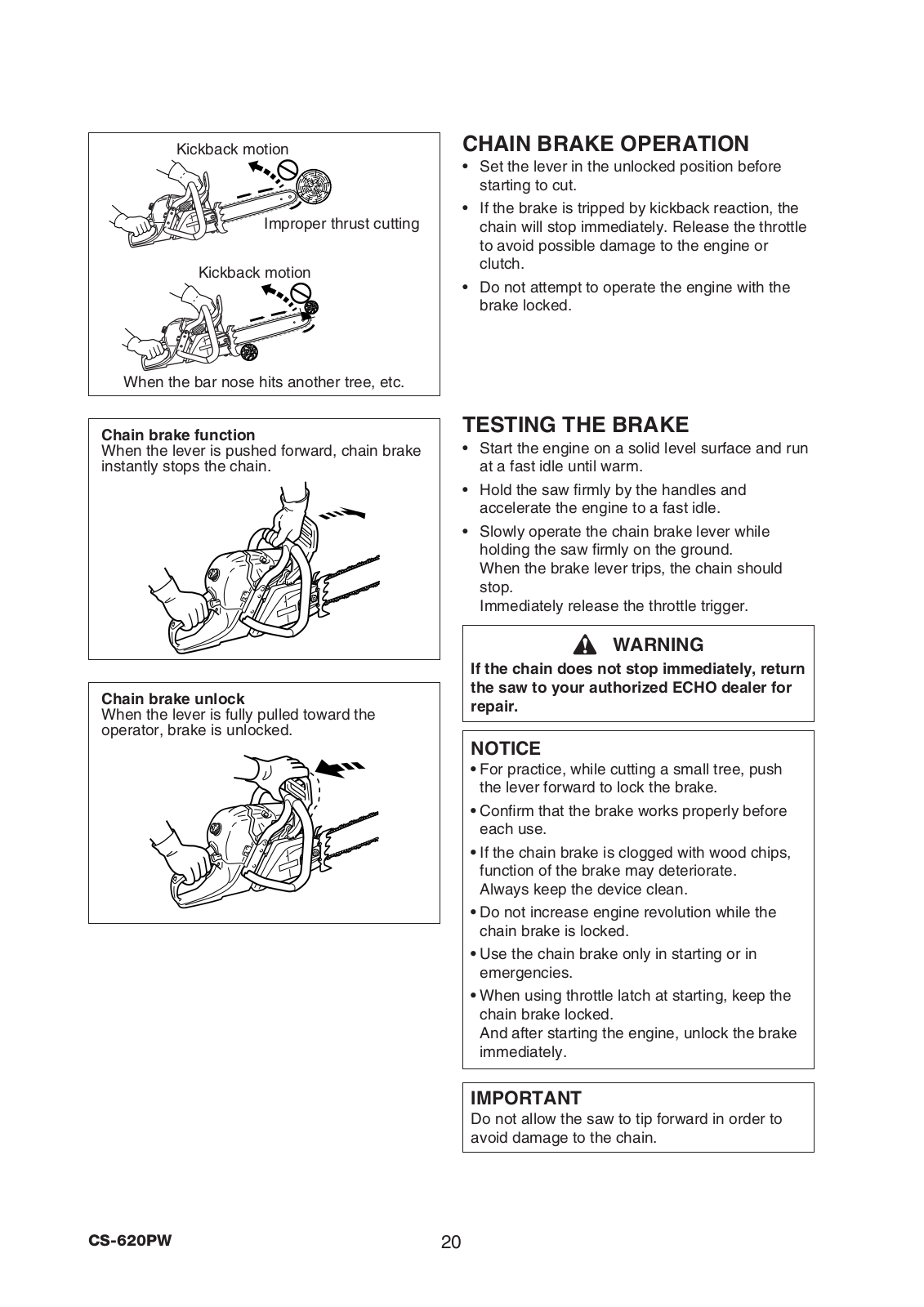 Kickback motion

Improper thrust cutting

Kickback motion

When the bar nose hits another tree, etc.

Chain brake function
When the lever is pushed forward, chain brake instantly stops the chain.

Chain brake unlock
When the lever is fully pulled toward the operator, brake is unlocked.

CHAIN BRAKE OPERATION

• Set the lever in the unlocked position before starting to cut.
• If the brake is tripped by kickback reaction, the chain will stop immediately. Release the throttle to avoid possible damage to the engine or clutch.
• Do not attempt to operate the engine with the brake locked.

TESTING THE BRAKE

• Start the engine on a solid level surface and run at a fast idle until warm.
• Hold the saw firmly by the handles and accelerate the engine to a fast idle.
• Slowly operate the chain brake lever while holding the saw firmly on the ground. When the brake lever trips, the chain should stop. Immediately release the throttle trigger.

WARNING
If the chain does not stop immediately, return the saw to your authorized ECHO dealer for repair.

NOTICE
• For practice, while cutting a small tree, push the lever forward to lock the brake.
• Confirm that the brake works properly before each use.
• If the chain brake is clogged with wood chips, function of the brake may deteriorate. Always keep the device clean.
• Do not increase engine revolution while the chain brake is locked.
• Use the chain brake only in starting or in emergencies.
• When using throttle latch at starting, keep the chain brake locked. And after starting the engine, unlock the brake immediately.

IMPORTANT
Do not allow the saw to tip forward in order to avoid damage to the chain.

CS-620PW

20